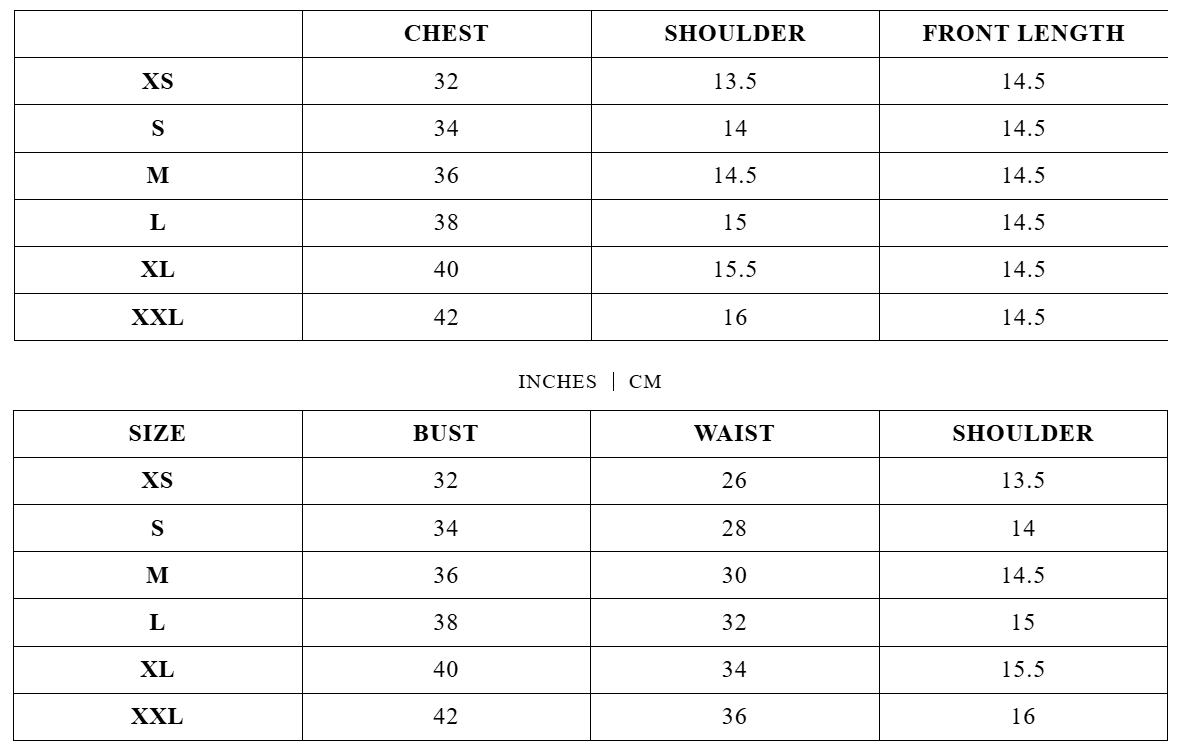 | | CHEST | SHOULDER | FRONT LENGTH |
|---|---|---|---|
| XS | 32 | 13.5 | 14.5 |
| S | 34 | 14 | 14.5 |
| M | 36 | 14.5 | 14.5 |
| L | 38 | 15 | 14.5 |
| XL | 40 | 15.5 | 14.5 |
| XXL | 42 | 16 | 14.5 |

INCHES | CM

| SIZE | BUST | WAIST | SHOULDER |
|---|---|---|---|
| XS | 32 | 26 | 13.5 |
| S | 34 | 28 | 14 |
| M | 36 | 30 | 14.5 |
| L | 38 | 32 | 15 |
| XL | 40 | 34 | 15.5 |
| XXL | 42 | 36 | 16 |